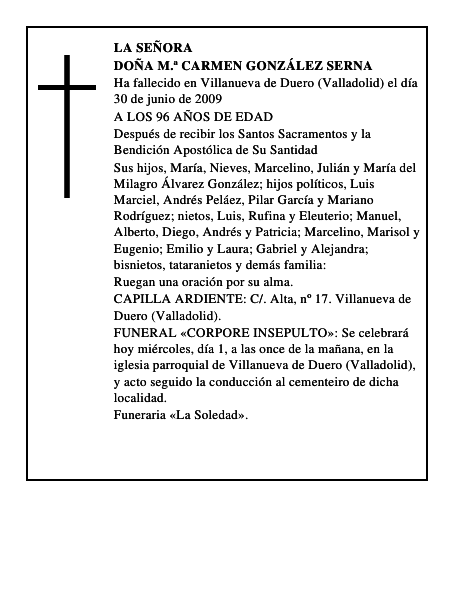 LA SEÑORA
DOÑA M.ª CARMEN GONZÁLEZ SERNA
Ha fallecido en Villanueva de Duero (Valladolid) el día 30 de junio de 2009
A LOS 96 AÑOS DE EDAD
Después de recibir los Santos Sacramentos y la Bendición Apostólica de Su Santidad
Sus hijos, María, Nieves, Marcelino, Julián y María del Milagro Álvarez González; hijos políticos, Luis Marciel, Andrés Peláez, Pilar García y Mariano Rodríguez; nietos, Luis, Rufina y Eleuterio; Manuel, Alberto, Diego, Andrés y Patricia; Marcelino, Marisol y Eugenio; Emilio y Laura; Gabriel y Alejandra; bisnietos, tataranietos y demás familia:
Ruegan una oración por su alma.
CAPILLA ARDIENTE: C/. Alta, nº 17. Villanueva de Duero (Valladolid).
FUNERAL «CORPORE INSEPULTO»: Se celebrará hoy miércoles, día 1, a las once de la mañana, en la iglesia parroquial de Villanueva de Duero (Valladolid), y acto seguido la conducción al cementeiro de dicha localidad.
Funeraria «La Soledad».